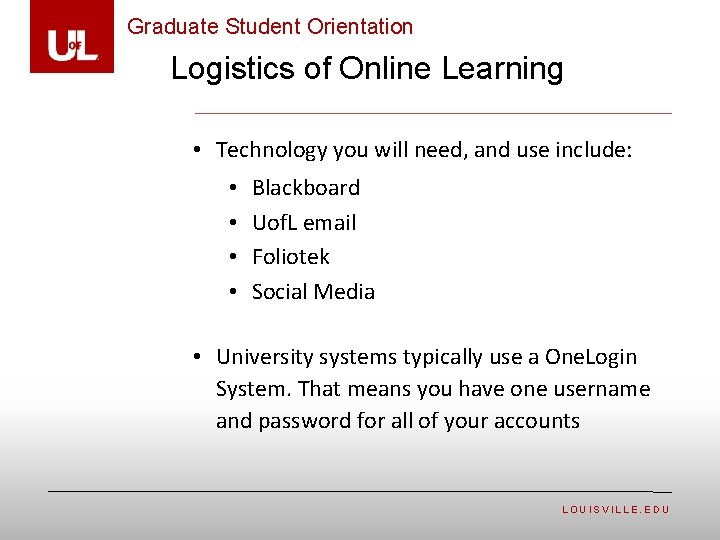 UofL

Graduate Student Orientation

Logistics of Online Learning

• Technology you will need, and use include:
  • Blackboard
  • UofL email
  • Foliotek
  • Social Media

• University systems typically use a OneLogin System. That means you have one username and password for all of your accounts

LOUISVILLE.EDU